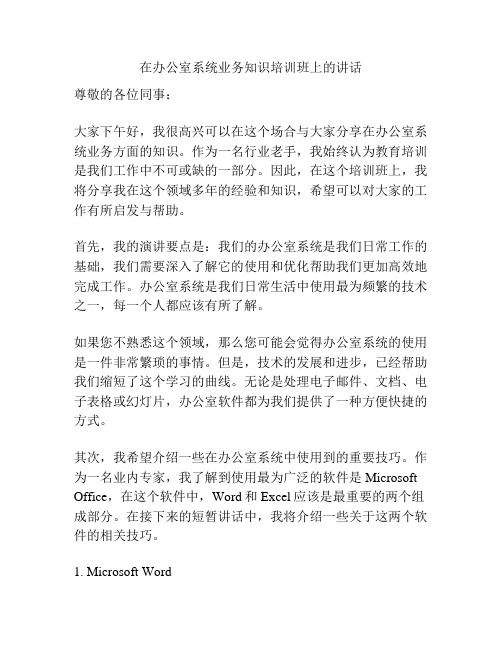 在办公室系统业务知识培训班上的讲话

尊敬的各位同事：

大家下午好，我很高兴可以在这个场合与大家分享在办公室系统业务方面的知识。作为一名行业老手，我始终认为教育培训是我们工作中不可或缺的一部分。因此，在这个培训班上，我将分享我在这个领域多年的经验和知识，希望可以对大家的工作有所启发与帮助。

首先，我的演讲要点是：我们的办公室系统是我们日常工作的基础，我们需要深入了解它的使用和优化帮助我们更加高效地完成工作。办公室系统是我们日常生活中使用最为频繁的技术之一，每一个人都应该有所了解。

如果您不熟悉这个领域，那么您可能会觉得办公室系统的使用是一件非常繁琐的事情。但是，技术的发展和进步，已经帮助我们缩短了这个学习的曲线。无论是处理电子邮件、文档、电子表格或幻灯片，办公室软件都为我们提供了一种方便快捷的方式。

其次，我希望介绍一些在办公室系统中使用到的重要技巧。作为一名业内专家，我了解到使用最为广泛的软件是 Microsoft Office，在这个软件中，Word 和 Excel 应该是最重要的两个组成部分。在接下来的短暂讲话中，我将介绍一些关于这两个软件的相关技巧。

1. Microsoft Word